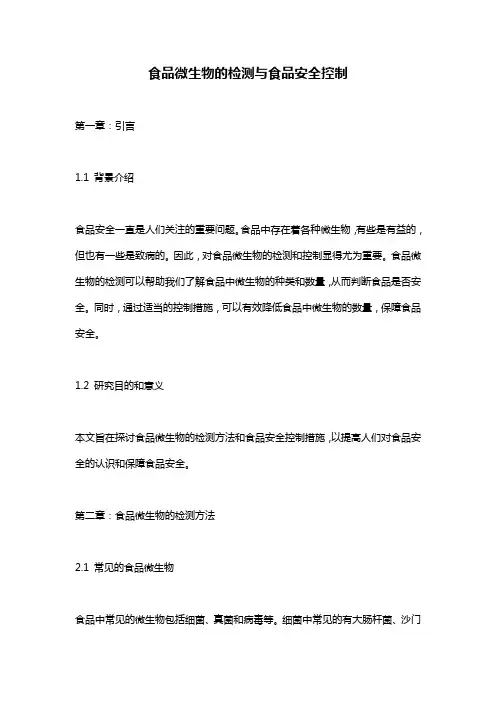 食品微生物的检测与食品安全控制

第一章：引言

1.1 背景介绍

食品安全一直是人们关注的重要问题。食品中存在着各种微生物，有些是有益的，但也有一些是致病的。因此，对食品微生物的检测和控制显得尤为重要。食品微生物的检测可以帮助我们了解食品中微生物的种类和数量，从而判断食品是否安全。同时，通过适当的控制措施，可以有效降低食品中微生物的数量，保障食品安全。

1.2 研究目的和意义

本文旨在探讨食品微生物的检测方法和食品安全控制措施，以提高人们对食品安全的认识和保障食品安全。

第二章：食品微生物的检测方法

2.1 常见的食品微生物

食品中常见的微生物包括细菌、真菌和病毒等。细菌中常见的有大肠杆菌、沙门